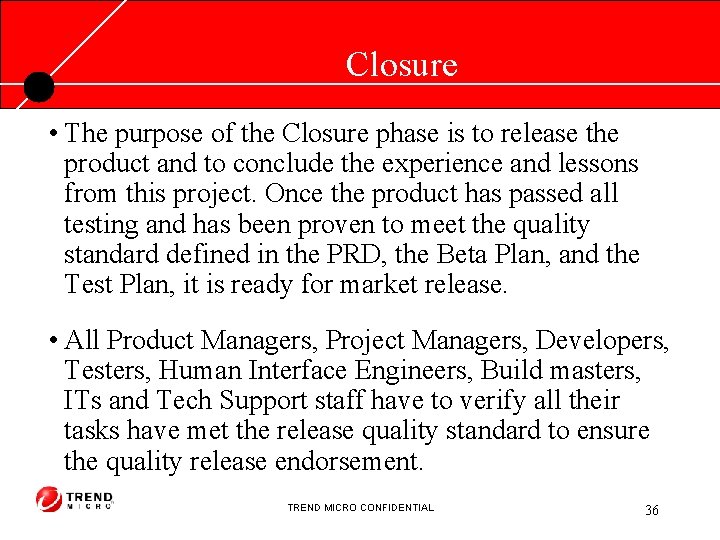 Closure

• The purpose of the Closure phase is to release the product and to conclude the experience and lessons from this project. Once the product has passed all testing and has been proven to meet the quality standard defined in the PRD, the Beta Plan, and the Test Plan, it is ready for market release.

• All Product Managers, Project Managers, Developers, Testers, Human Interface Engineers, Build masters, ITs and Tech Support staff have to verify all their tasks have met the release quality standard to ensure the quality release endorsement.

TREND MICRO

TREND MICRO CONFIDENTIAL

36